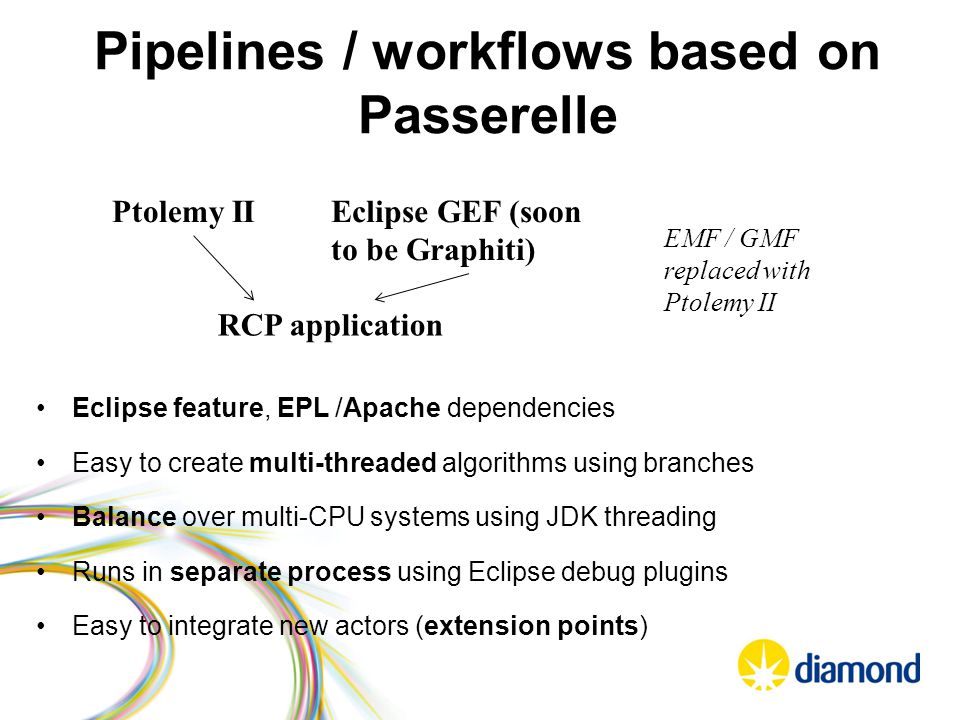 Pipelines / workflows based on Passerelle

Ptolemy II

Eclipse GEF (soon to be Graphiti)

EMF / GMF replaced with Ptolemy II

RCP application

• Eclipse feature, EPL /Apache dependencies
• Easy to create multi-threaded algorithms using branches
• Balance over multi-CPU systems using JDK threading
• Runs in separate process using Eclipse debug plugins
• Easy to integrate new actors (extension points)

diamond